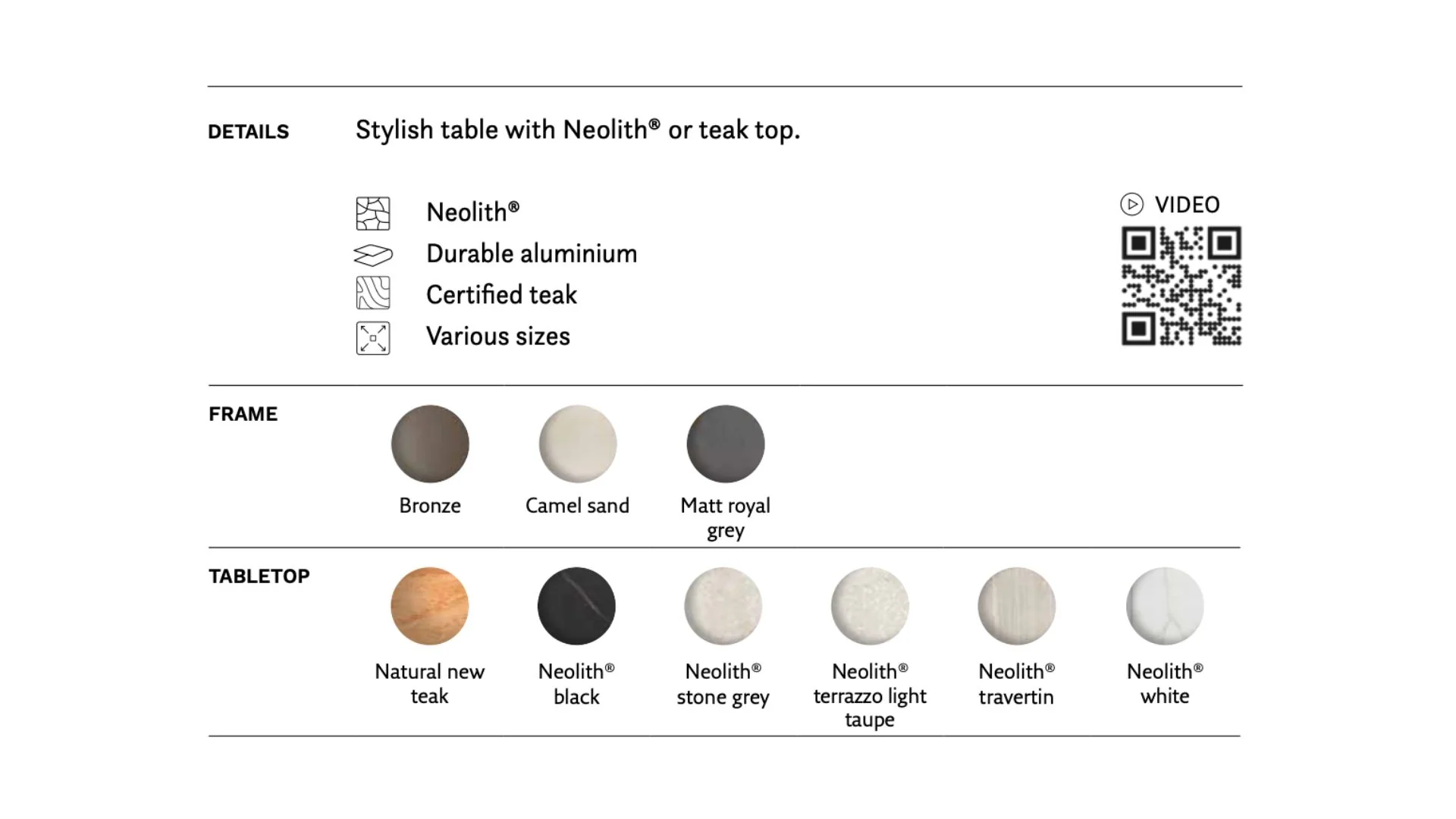 DETAILS

Stylish table with Neolith® or teak top.

Neolith®
Durable aluminium
Certified teak
Various sizes

VIDEO

FRAME

Bronze

Camel sand

Matt royal grey

TABLETOP

Natural new teak

Neolith® black

Neolith® stone grey

Neolith® terrazzo light taupe

Neolith® travertin

Neolith® white